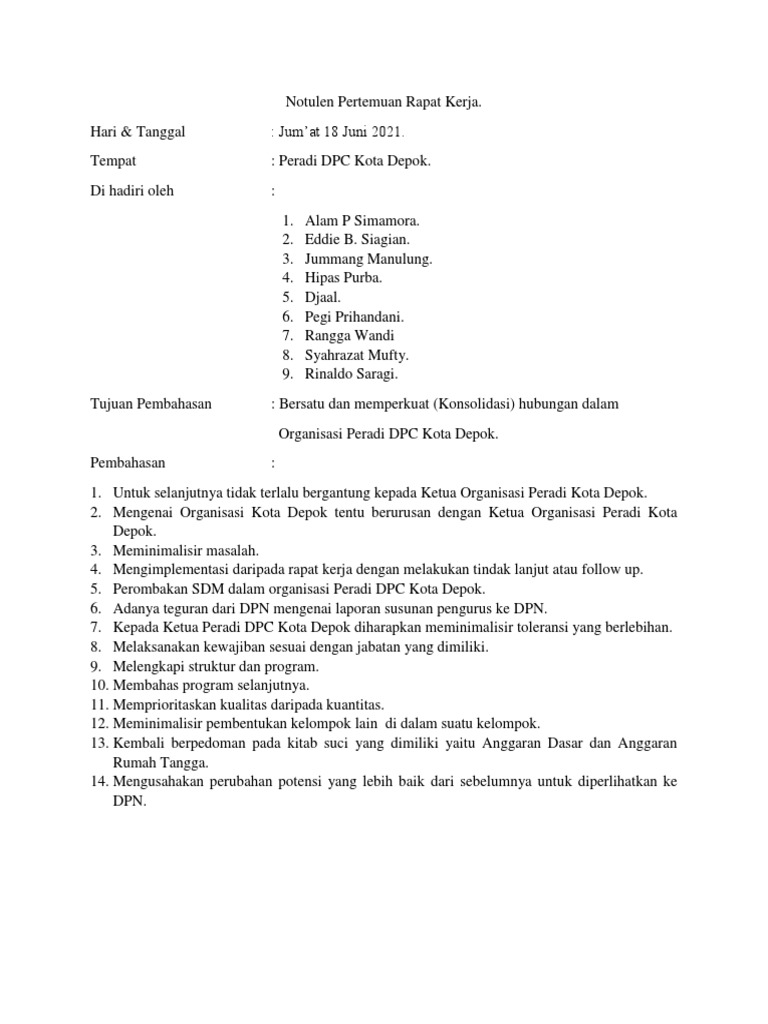 Notulen Pertemuan Rapat Kerja.

Hari & Tanggal : Jum'at 18 Juni 2021.

Tempat : Peradi DPC Kota Depok.

Di hadiri oleh :

1. Alam P Simamora.
2. Eddie B. Siagian.
3. Jummang Manulung.
4. Hipas Purba.
5. Djaal.
6. Pegi Prihandani.
7. Rangga Wandi
8. Syahrazat Mufty.
9. Rinaldo Saragi.

Tujuan Pembahasan : Bersatu dan memperkuat (Konsolidasi) hubungan dalam Organisasi Peradi DPC Kota Depok.

Pembahasan :

1. Untuk selanjutnya tidak terlalu bergantung kepada Ketua Organisasi Peradi Kota Depok.
2. Mengenai Organisasi Kota Depok tentu berurusan dengan Ketua Organisasi Peradi Kota Depok.
3. Meminimalisir masalah.
4. Mengimplementasi daripada rapat kerja dengan melakukan tindak lanjut atau follow up.
5. Perombakan SDM dalam organisasi Peradi DPC Kota Depok.
6. Adanya teguran dari DPN mengenai laporan susunan pengurus ke DPN.
7. Kepada Ketua Peradi DPC Kota Depok diharapkan meminimalisir toleransi yang berlebihan.
8. Melaksanakan kewajiban sesuai dengan jabatan yang dimiliki.
9. Melengkapi struktur dan program.
10. Membahas program selanjutnya.
11. Memprioritaskan kualitas daripada kuantitas.
12. Meminimalisir pembentukan kelompok lain di dalam suatu kelompok.
13. Kembali berpedoman pada kitab suci yang dimiliki yaitu Anggaran Dasar dan Anggaran Rumah Tangga.
14. Mengusahakan perubahan potensi yang lebih baik dari sebelumnya untuk diperlihatkan ke DPN.